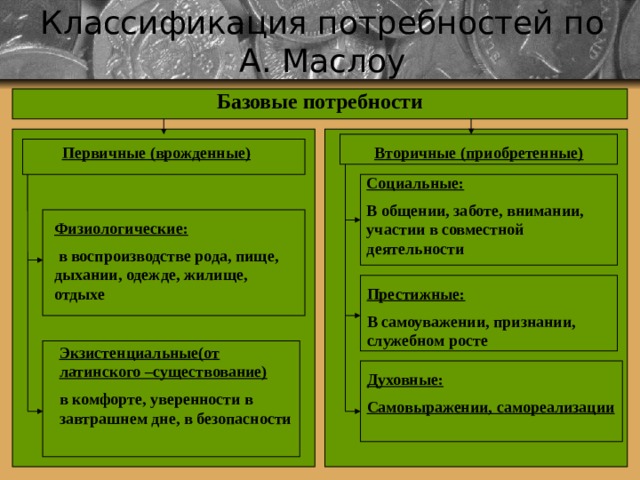 Классификация потребностей по А. Маслоу

Базовые потребности

Первичные (врожденные)

Физиологические:

в воспроизводстве рода, пище, дыхании, одежде, жилище, отдыхе

Экзистенциальные(от латинского –существование)

в комфорте, уверенности в завтрашнем дне, в безопасности

Вторичные (приобретенные)

Социальные:

В общении, заботе, внимании, участии в совместной деятельности

Престижные:

В самоуважении, признании, служебном росте

Духовные:

Самовыражении, самореализации